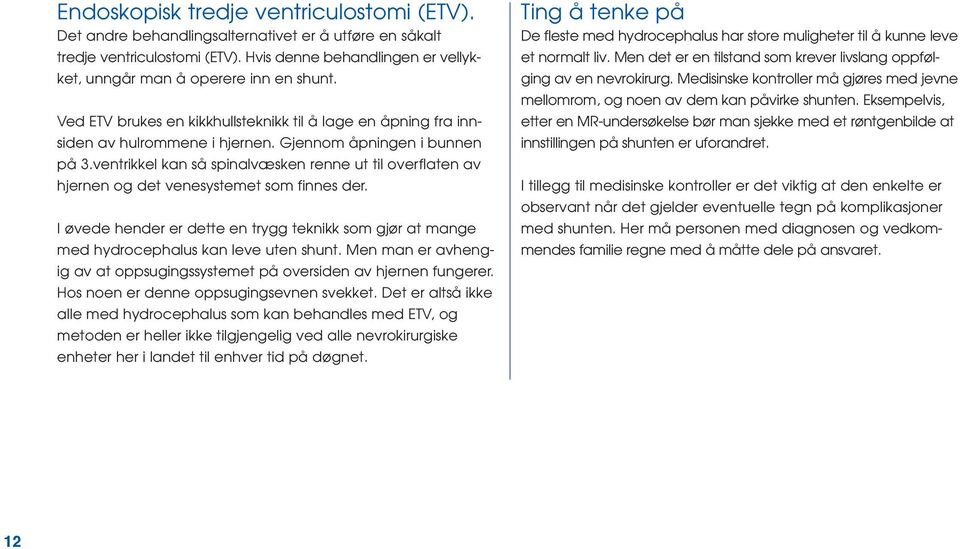 Endoskopisk tredje ventriculostomi (ETV).
Det andre behandlingsalternativet er å utføre en såkalt tredje ventriculostomi (ETV). Hvis denne behandlingen er vellykket, unngår man å operere inn en shunt.

Ved ETV brukes en kikkhullsteknikk til å lage en åpning fra innsiden av hulrommene i hjernen. Gjennom åpningen i bunnen på 3.ventrikkel kan så spinalvæsken renne ut til overflaten av hjernen og det venesystemet som finnes der.

I øvede hender er dette en trygg teknikk som gjør at mange med hydrocephalus kan leve uten shunt. Men man er avhengig av at oppsugingssystemet på oversiden av hjernen fungerer. Hos noen er denne oppsugingsevnen svekket. Det er altså ikke alle med hydrocephalus som kan behandles med ETV, og metoden er heller ikke tilgjengelig ved alle nevrokirurgiske enheter her i landet til enhver tid på døgnet.

Ting å tenke på
De fleste med hydrocephalus har store muligheter til å kunne leve et normalt liv. Men det er en tilstand som krever livslang oppfølging av en nevrokirurg. Medisinske kontroller må gjøres med jevne mellomrom, og noen av dem kan påvirke shunten. Eksempelvis, etter en MR-undersøkelse bør man sjekke med et røntgenbilde at innstillingen på shunten er uforandret.

I tillegg til medisinske kontroller er det viktig at den enkelte er observant når det gjelder eventuelle tegn på komplikasjoner med shunten. Her må personen med diagnosen og vedkommendes familie regne med å måtte dele på ansvaret.

12